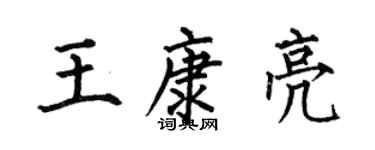 王康亮
词典网